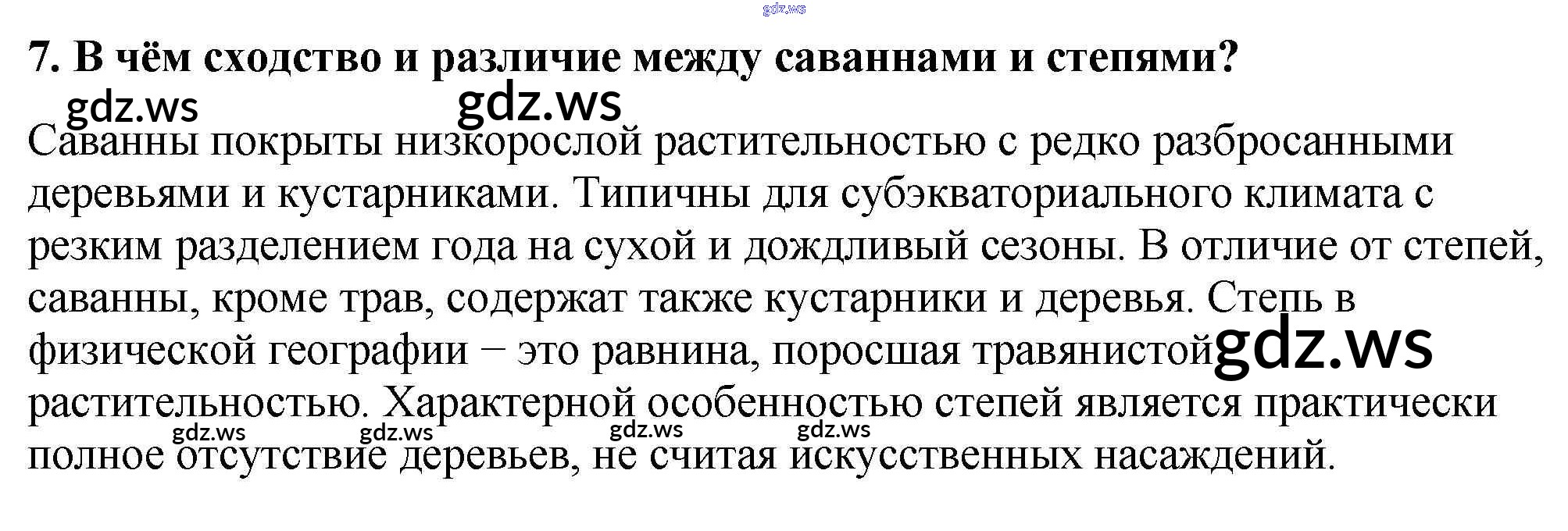 7. В чём сходство и различие между саваннами и степями?

Саванны покрыты низкорослой растительностью с редко разбросанными деревьями и кустарниками. Типичны для субэкваториального климата с резким разделением года на сухой и дождливый сезоны. В отличие от степей, саванны, кроме трав, содержат также кустарники и деревья. Степь в физической географии − это равнина, поросшая травянистой растительностью. Характерной особенностью степей является практически полное отсутствие деревьев, не считая искусственных насаждений.

gdz.ws